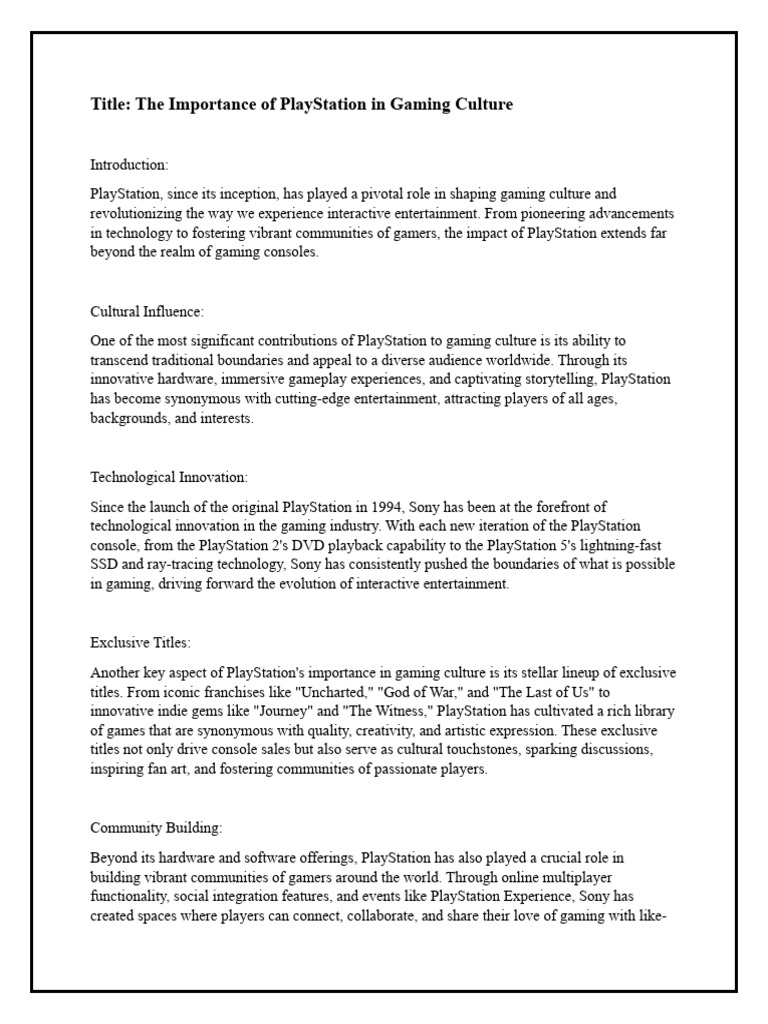 Title: The Importance of PlayStation in Gaming Culture

Introduction:

PlayStation, since its inception, has played a pivotal role in shaping gaming culture and revolutionizing the way we experience interactive entertainment. From pioneering advancements in technology to fostering vibrant communities of gamers, the impact of PlayStation extends far beyond the realm of gaming consoles.

Cultural Influence:

One of the most significant contributions of PlayStation to gaming culture is its ability to transcend traditional boundaries and appeal to a diverse audience worldwide. Through its innovative hardware, immersive gameplay experiences, and captivating storytelling, PlayStation has become synonymous with cutting-edge entertainment, attracting players of all ages, backgrounds, and interests.

Technological Innovation:

Since the launch of the original PlayStation in 1994, Sony has been at the forefront of technological innovation in the gaming industry. With each new iteration of the PlayStation console, from the PlayStation 2's DVD playback capability to the PlayStation 5's lightning-fast SSD and ray-tracing technology, Sony has consistently pushed the boundaries of what is possible in gaming, driving forward the evolution of interactive entertainment.

Exclusive Titles:

Another key aspect of PlayStation's importance in gaming culture is its stellar lineup of exclusive titles. From iconic franchises like "Uncharted," "God of War," and "The Last of Us" to innovative indie gems like "Journey" and "The Witness," PlayStation has cultivated a rich library of games that are synonymous with quality, creativity, and artistic expression. These exclusive titles not only drive console sales but also serve as cultural touchstones, sparking discussions, inspiring fan art, and fostering communities of passionate players.

Community Building:

Beyond its hardware and software offerings, PlayStation has also played a crucial role in building vibrant communities of gamers around the world. Through online multiplayer functionality, social integration features, and events like PlayStation Experience, Sony has created spaces where players can connect, collaborate, and share their love of gaming with like-